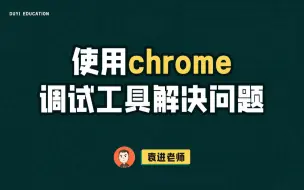 DUYI EDUCATION

使用chrome
调试工具解决问题

袁进老师